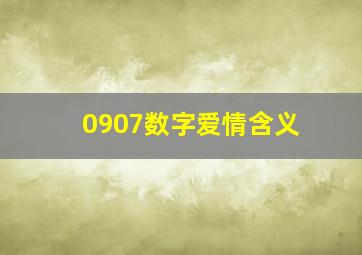 0907数字爱情含义